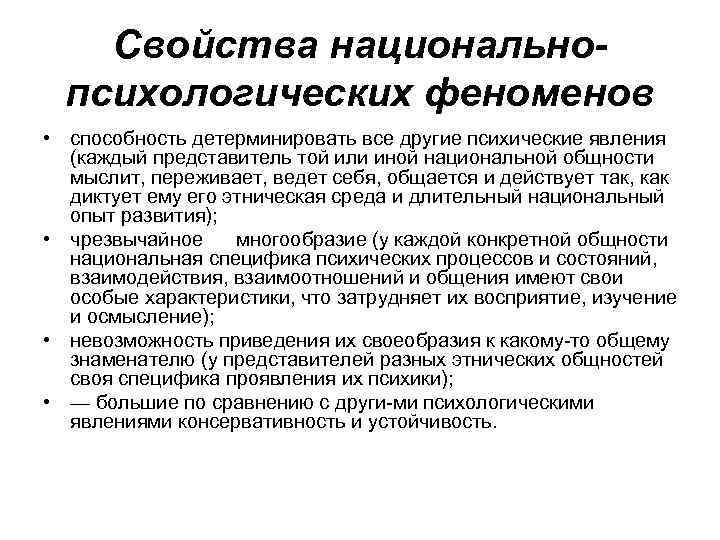 Свойства национально-психологических феноменов

• способность детерминировать все другие психические явления (каждый представитель той или иной национальной общности мыслит, переживает, ведет себя, общается и действует так, как диктует ему его этническая среда и длительный национальный опыт развития);
• чрезвычайное многообразие (у каждой конкретной общности национальная специфика психических процессов и состояний, взаимодействия, взаимоотношений и общения имеют свои особые характеристики, что затрудняет их восприятие, изучение и осмысление);
• невозможность приведения их своеобразия к какому-то общему знаменателю (у представителей разных этнических общностей своя специфика проявления их психики);
• — большие по сравнению с други-ми психологическими явлениями консервативность и устойчивость.